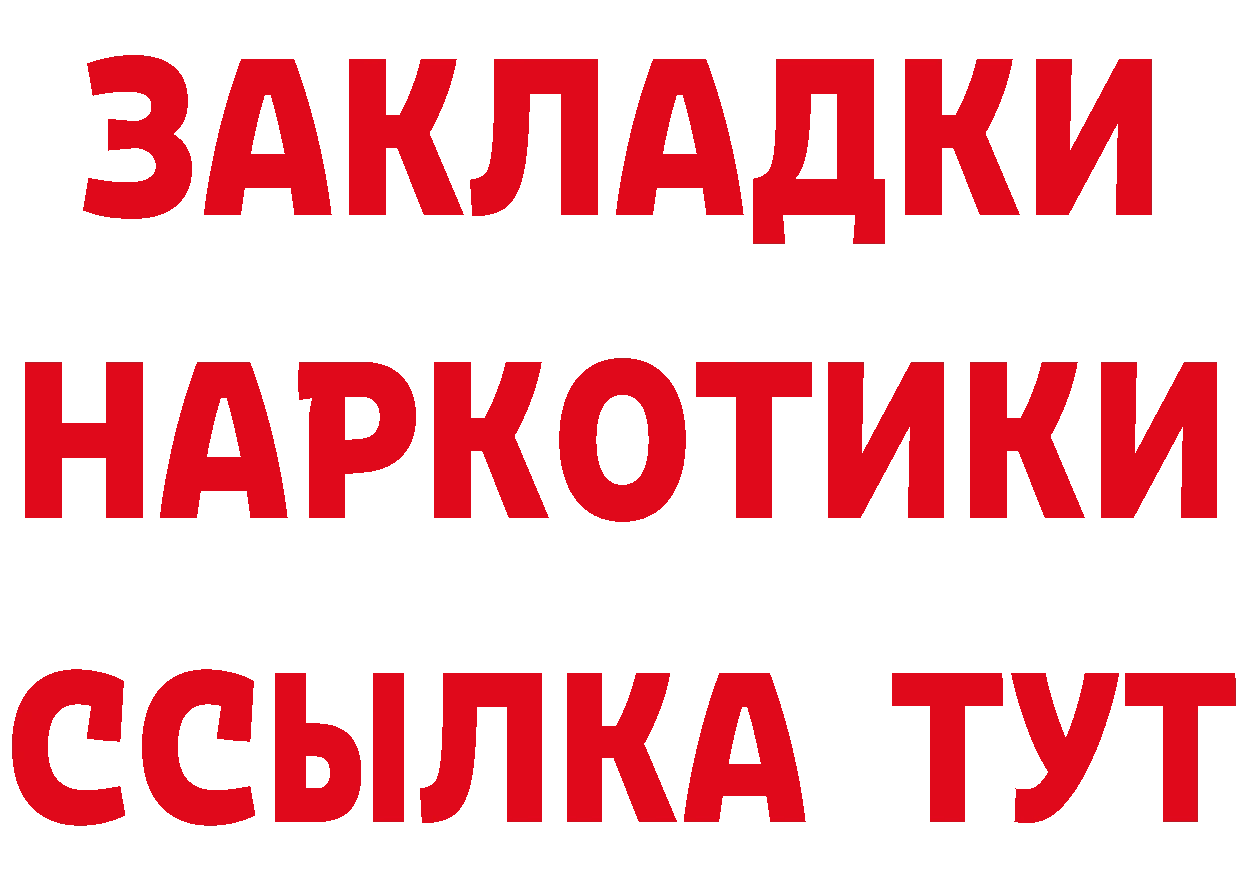 ЗАКЛАДКИ
НАРКОТИКИ
ССЫЛКА ТУТ